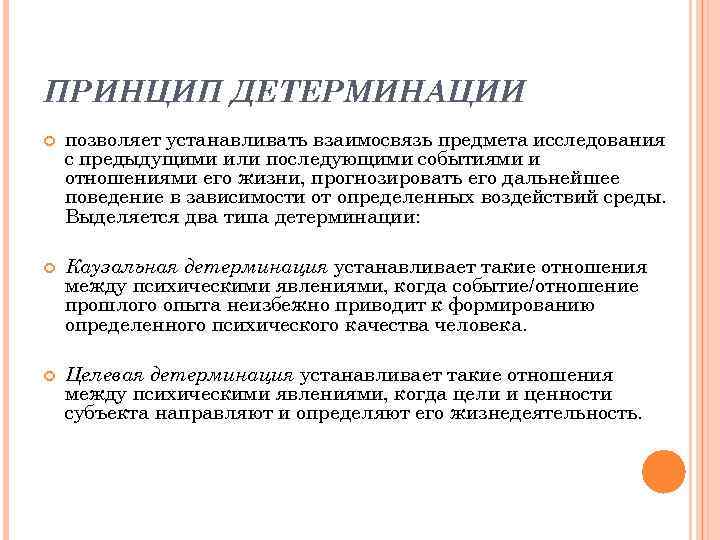 ПРИНЦИП ДЕТЕРМИНАЦИИ

позволяет устанавливать взаимосвязь предмета исследования с предыдущими или последующими событиями и отношениями его жизни, прогнозировать его дальнейшее поведение в зависимости от определенных воздействий среды. Выделяется два типа детерминации:

Каузальная детерминация устанавливает такие отношения между психическими явлениями, когда событие/отношение прошлого опыта неизбежно приводит к формированию определенного психического качества человека.

Целевая детерминация устанавливает такие отношения между психическими явлениями, когда цели и ценности субъекта направляют и определяют его жизнедеятельность.